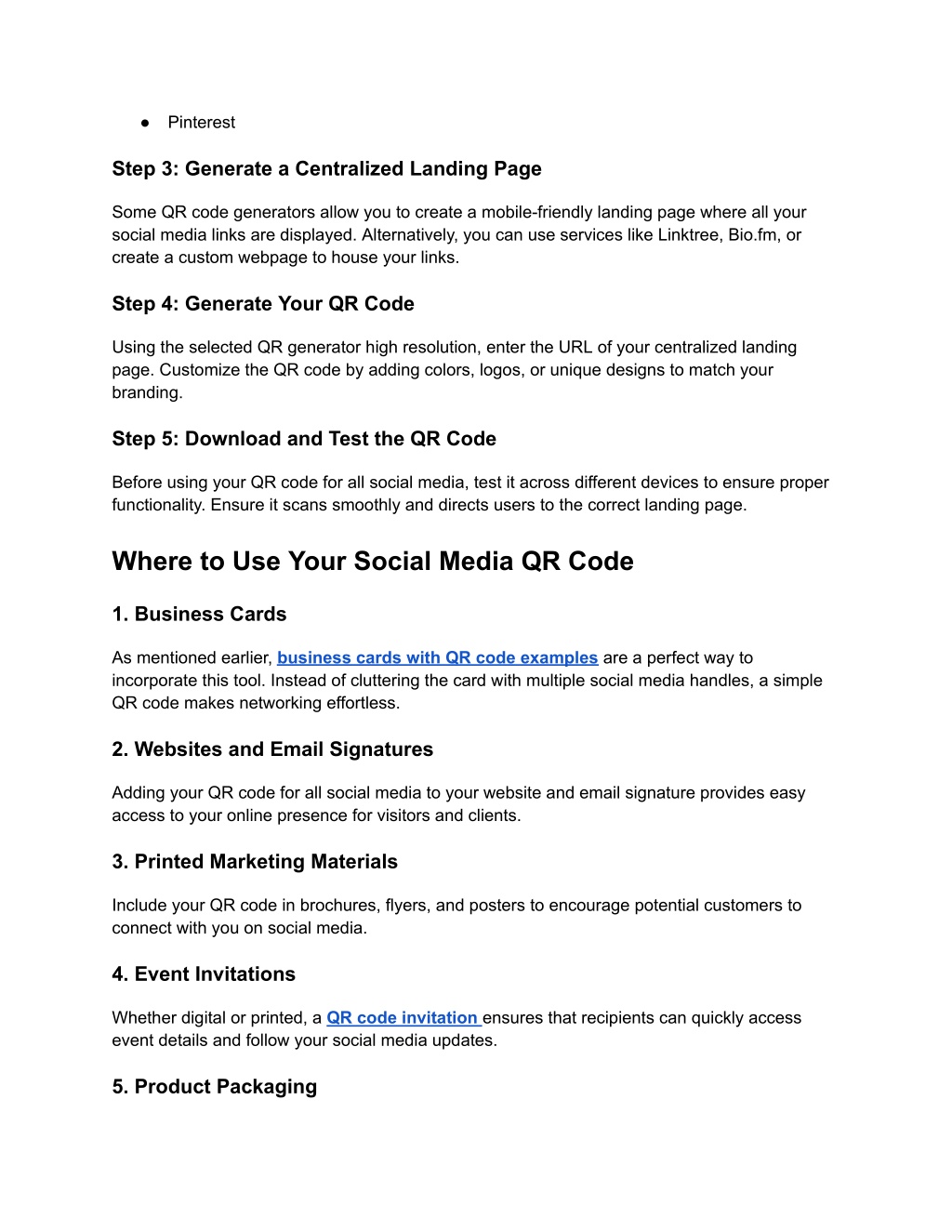 ● Pinterest

Step 3: Generate a Centralized Landing Page

Some QR code generators allow you to create a mobile-friendly landing page where all your social media links are displayed. Alternatively, you can use services like Linktree, Bio.fm, or create a custom webpage to house your links.

Step 4: Generate Your QR Code

Using the selected QR generator high resolution, enter the URL of your centralized landing page. Customize the QR code by adding colors, logos, or unique designs to match your branding.

Step 5: Download and Test the QR Code

Before using your QR code for all social media, test it across different devices to ensure proper functionality. Ensure it scans smoothly and directs users to the correct landing page.

Where to Use Your Social Media QR Code

1. Business Cards

As mentioned earlier, business cards with QR code examples are a perfect way to incorporate this tool. Instead of cluttering the card with multiple social media handles, a simple QR code makes networking effortless.

2. Websites and Email Signatures

Adding your QR code for all social media to your website and email signature provides easy access to your online presence for visitors and clients.

3. Printed Marketing Materials

Include your QR code in brochures, flyers, and posters to encourage potential customers to connect with you on social media.

4. Event Invitations

Whether digital or printed, a QR code invitation ensures that recipients can quickly access event details and follow your social media updates.

5. Product Packaging